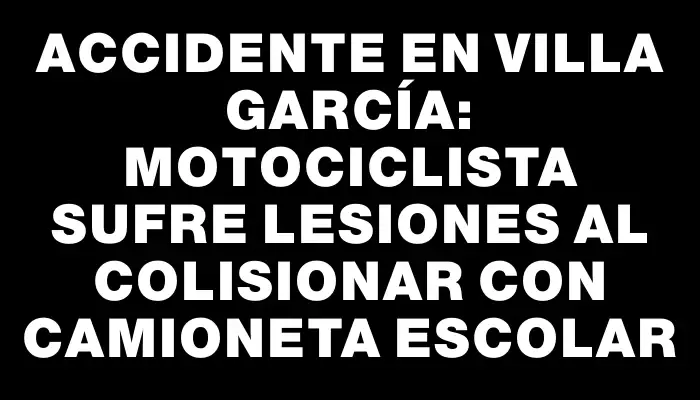 ACCIDENTE EN VILLA GARCÍA: MOTOCICLISTA SUFRE LESIONES AL COLISIONAR CON CAMIONETA ESCOLAR